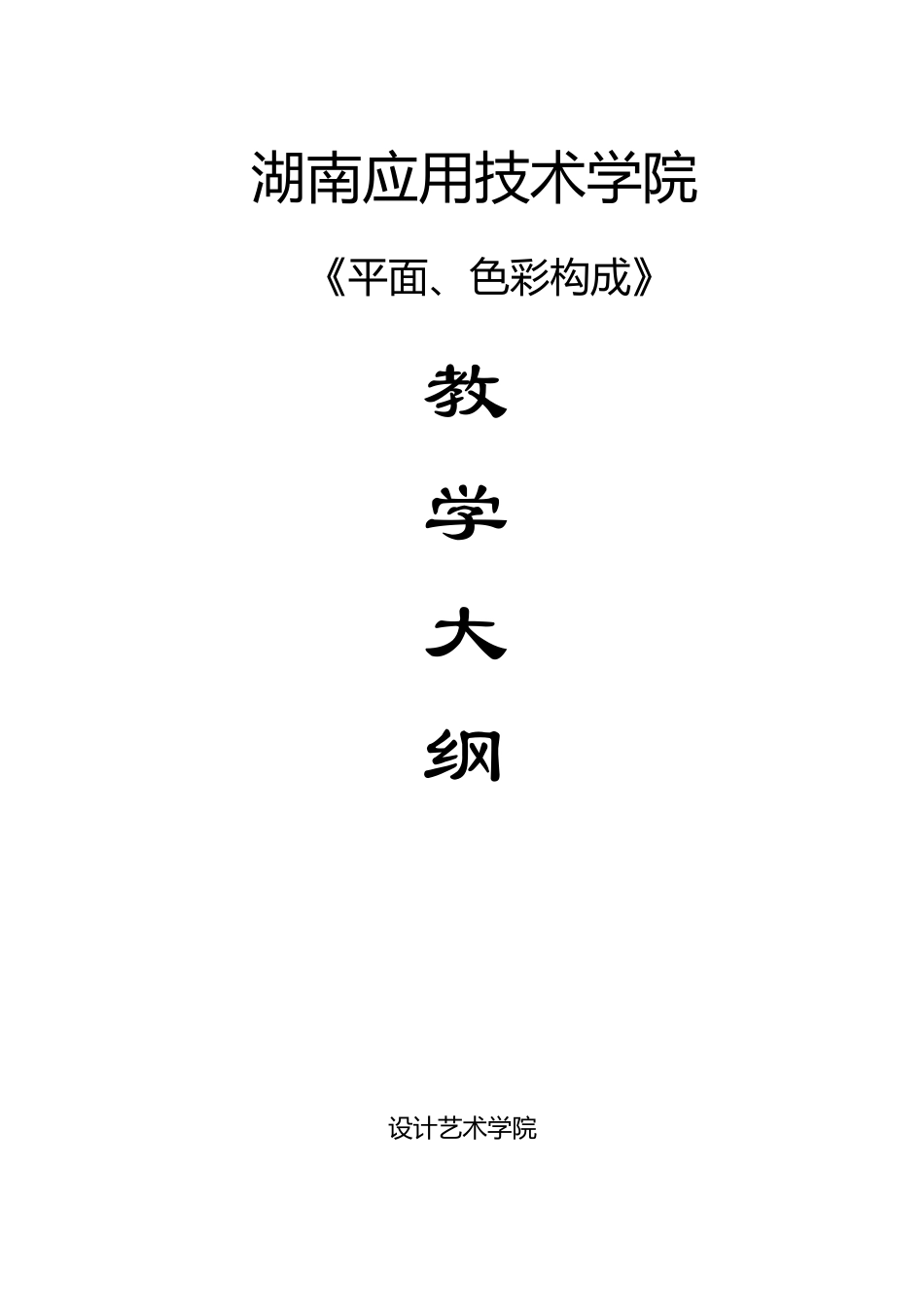 湖南应用技术学院

《平面、色彩构成》

教

学

大

纲

设计艺术学院